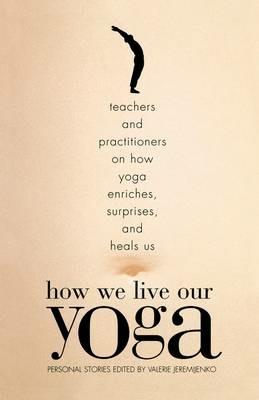 teachers and practitioners on how yoga enriches, surprises, and heals us

how we live our yoga

PERSONAL STORIES EDITED BY VALERIE JEREMIJENKO